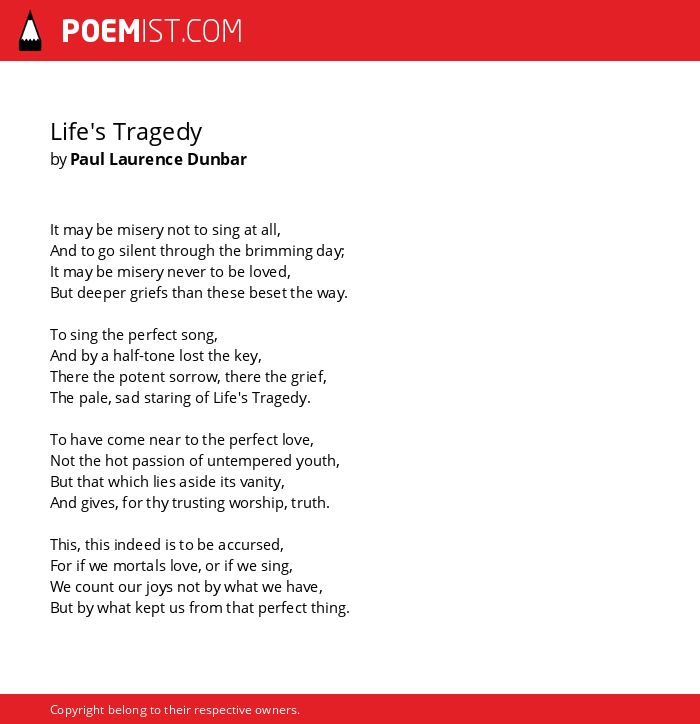 POEMIST.COM

Life's Tragedy
by Paul Laurence Dunbar

It may be misery not to sing at all,
And to go silent through the brimming day;
It may be misery never to be loved,
But deeper griefs than these beset the way.

To sing the perfect song,
And by a half-tone lost the key,
There the potent sorrow, there the grief,
The pale, sad staring of Life's Tragedy.

To have come near to the perfect love,
Not the hot passion of untempered youth,
But that which lies aside its vanity,
And gives, for thy trusting worship, truth.

This, this indeed is to be accursed,
For if we mortals love, or if we sing,
We count our joys not by what we have,
But by what kept us from that perfect thing.

Copyright belong to their respective owners.